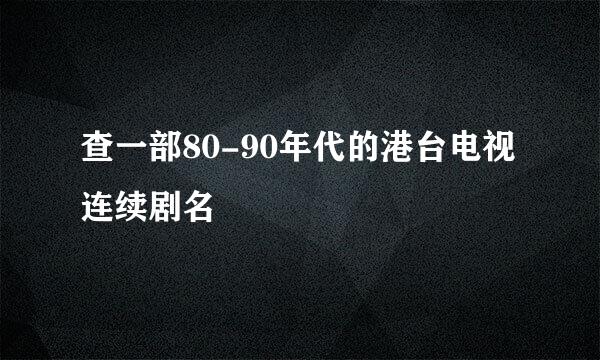 查一部80-90年代的港台电视连续剧名